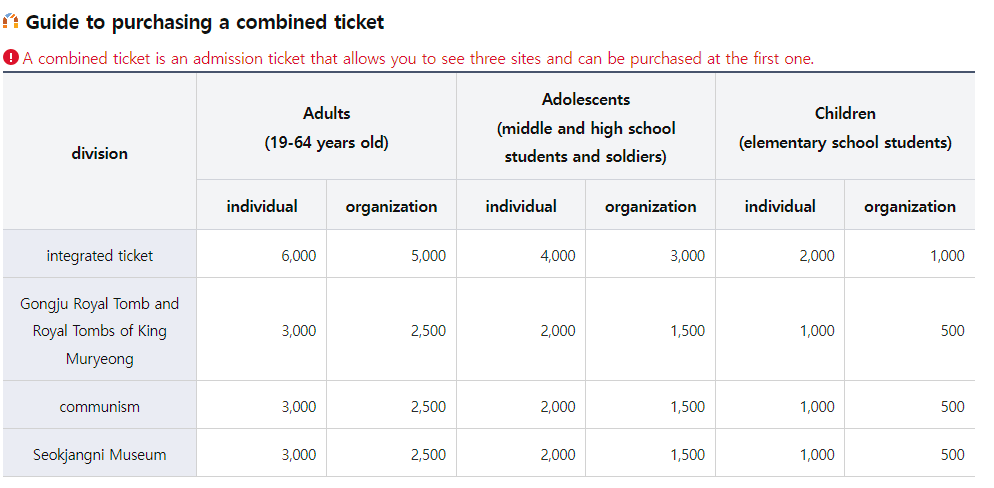 Guide to purchasing a combined ticket

A combined ticket is an admission ticket that allows you to see three sites and can be purchased at the first one.

| division | Adults (19-64 years old) | | Adolescents (middle and high school students and soldiers) | | Children (elementary school students) | |
|---|---|---|---|---|---|---|
| | individual | organization | individual | organization | individual | organization |
| integrated ticket | 6,000 | 5,000 | 4,000 | 3,000 | 2,000 | 1,000 |
| Gongju Royal Tomb and Royal Tombs of King Muryeong | 3,000 | 2,500 | 2,000 | 1,500 | 1,000 | 500 |
| communism | 3,000 | 2,500 | 2,000 | 1,500 | 1,000 | 500 |
| Seokjangni Museum | 3,000 | 2,500 | 2,000 | 1,500 | 1,000 | 500 |